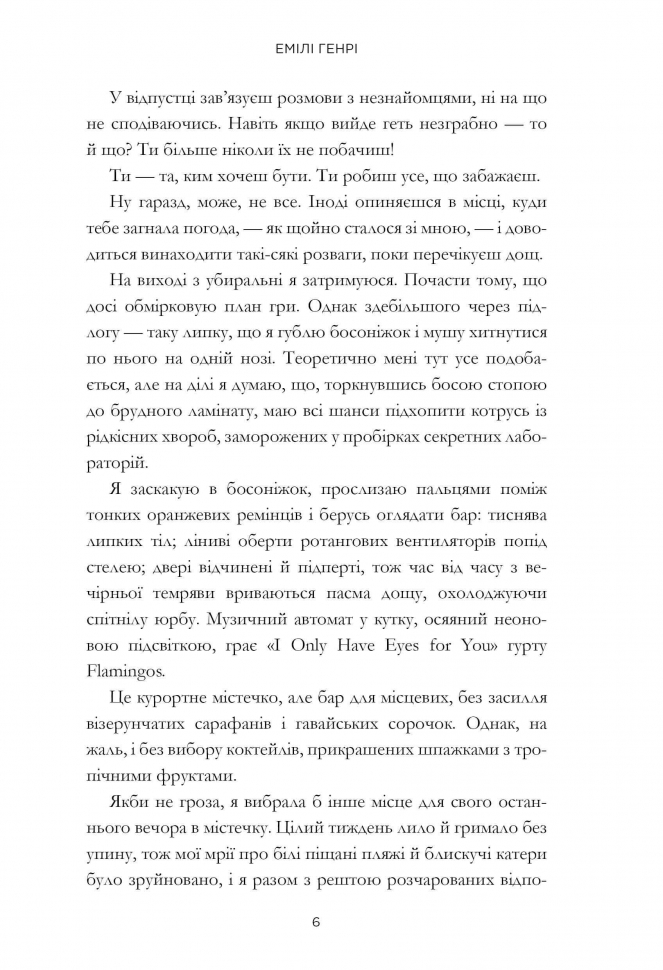 ЕМІЛІ ГЕНРІ

У відпустці зав'язуєш розмови з незнайомцями, ні на що не сподіваючись. Навіть якщо вийде геть незграбно — то й що? Ти більше ніколи їх не побачиш!

Ти — та, ким хочеш бути. Ти робиш усе, що забажаєш.

Ну гаразд, може, не все. Іноді опиняєшся в місці, куди тебе загнала погода, — як щойно сталося зі мною, — і доводиться винаходити такі-сякі розваги, поки перечікуєш дощ.

На виході з убиральні я затримуюся. Почасти тому, що досі обмірковую план гри. Однак здебільшого через підлогу — таку липку, що я гублю босоніжок і мушу хитнутися по нього на одній нозі. Теоретично мені тут усе подобається, але на ділі я думаю, що, торкнувшись босою стопою до брудного ламінату, маю всі шанси підхопити котрусь із рідкісних хвороб, заморожених у пробірках секретних лабораторій.

Я заскакую в босоніжок, прослизаю пальцями поміж тонких оранжевих ремінців і берусь оглядати бар: тиснява липких тіл; ліниві оберти ротангових вентиляторів попід стелею; двері відчинені й підперті, тож час від часу з вечірньої темряви вриваються пасма дощу, охолоджуючи спітнілу юрбу. Музичний автомат у кутку, осяяний неоновою підсвіткою, грає «I Only Have Eyes for You» гурту Flamingos.

Це курортне містечко, але бар для місцевих, без засилля візерунчатих сарафанів і гавайських сорочок. Однак, на жаль, і без вибору коктейлів, прикрашених шпажками з тропічними фруктами.

Якби не гроза, я вибрала б інше місце для свого останнього вечора в містечку. Цілий тиждень лило й гримало без упину, тож мої мрії про білі піщані пляжі й блискучі катери було зруйновано, і я разом з рештою розчарованих відпо-

6